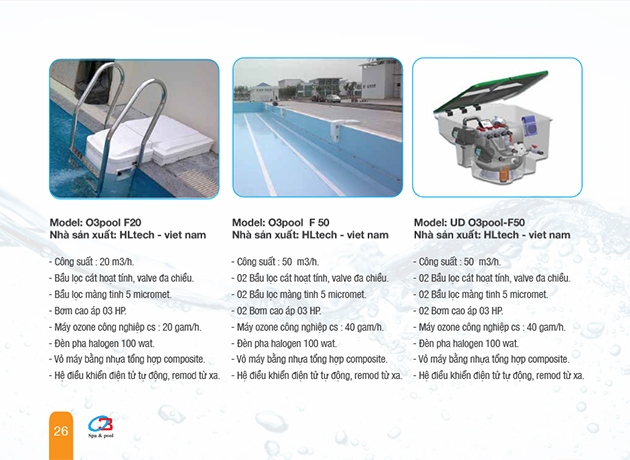 Model: O3pool F20
Nhà sản xuất: HLtech - viet nam

- Công suất : 20 m3/h.
- Bầu lọc cát hoạt tính, valve đa chiều.
- Bầu lọc màng tinh 5 micromet.
- Bơm cao áp 03 HP.
- Máy ozone công nghiệp cs : 20 gam/h.
- Đèn pha halogen 100 wat.
- Vỏ máy bằng nhựa tổng hợp composite.
- Hệ điều khiển điện tử tự động, remod từ xa.

Model: O3pool F 50
Nhà sản xuất: HLtech - viet nam

- Công suất : 50 m3/h.
- 02 Bầu lọc cát hoạt tính, valve đa chiều.
- 02 Bầu lọc màng tinh 5 micromet.
- 02 Bơm cao áp 03 HP.
- Máy ozone công nghiệp cs : 40 gam/h.
- Đèn pha halogen 100 wat.
- Vỏ máy bằng nhựa tổng hợp composite.
- Hệ điều khiển điện tử tự động, remod từ xa.

Model: UD O3pool-F50
Nhà sản xuất: HLtech - viet nam

- Công suất : 50 m3/h.
- 02 Bầu lọc cát hoạt tính, valve đa chiều.
- 02 Bầu lọc màng tinh 5 micromet.
- 02 Bơm cao áp 03 HP.
- Máy ozone công nghiệp cs : 40 gam/h.
- Đèn pha halogen 100 wat.
- Vỏ máy bằng nhựa tổng hợp composite.
- Hệ điều khiển điện tử tự động, remod từ xa.

26

Spa & pool